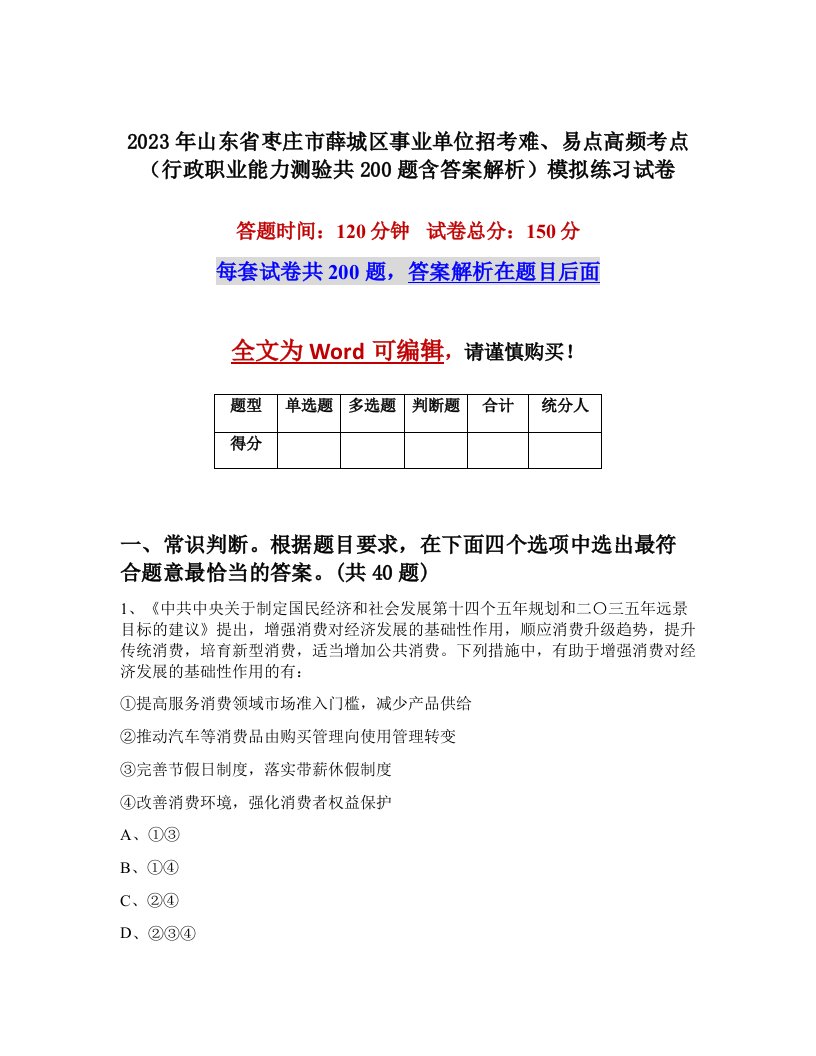 2023年山东省枣庄市薛城区事业单位招考难、易点高频考点（行政职业能力测验共200题含答案解析）模拟练习试卷

答题时间：120分钟　试卷总分：150分

每套试卷共200题，答案解析在题目后面

全文为Word可编辑，请谨慎购买！

| 题型 | 单选题 | 多选题 | 判断题 | 合计 | 统分人 |
|---|---|---|---|---|---|
| 得分 | | | | | |

一、常识判断。根据题目要求，在下面四个选项中选出最符合题意最恰当的答案。(共40题)

1、《中共中央关于制定国民经济和社会发展第十四个五年规划和二〇三五年远景目标的建议》提出，增强消费对经济发展的基础性作用，顺应消费升级趋势，提升传统消费，培育新型消费，适当增加公共消费。下列措施中，有助于增强消费对经济发展的基础性作用的有：

①提高服务消费领域市场准入门槛，减少产品供给

②推动汽车等消费品由购买管理向使用管理转变

③完善节假日制度，落实带薪休假制度

④改善消费环境，强化消费者权益保护

A、①③

B、①④

C、②④

D、②③④